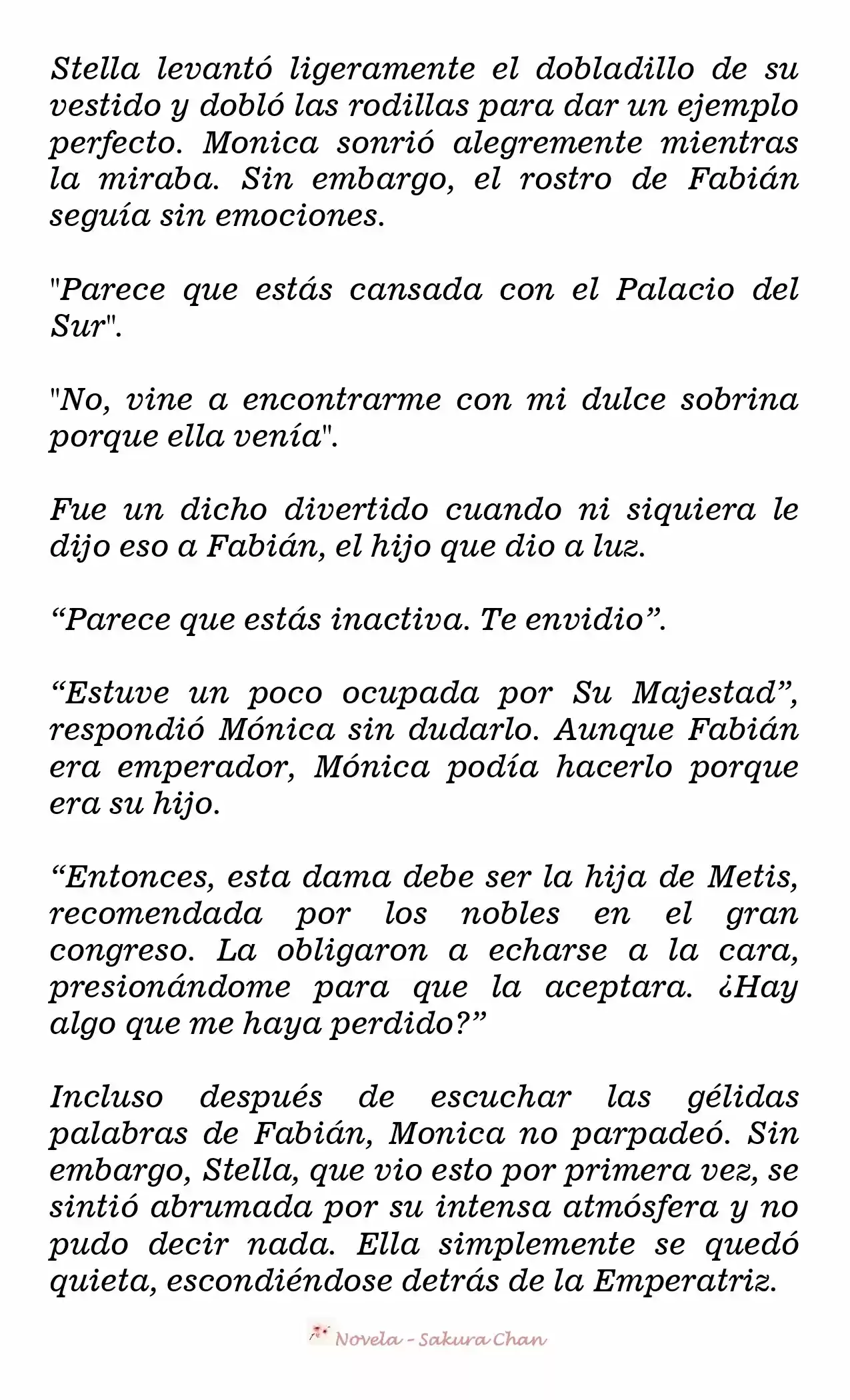 Stella levantó ligeramente el dobladillo de su vestido y dobló las rodillas para dar un ejemplo perfecto. Monica sonrió alegremente mientras la miraba. Sin embargo, el rostro de Fabián seguía sin emociones.

"Parece que estás cansada con el Palacio del Sur".

"No, vine a encontrarme con mi dulce sobrina porque ella venía".

Fue un dicho divertido cuando ni siquiera le dijo eso a Fabián, el hijo que dio a luz.

“Parece que estás inactiva. Te envidio”.

“Estuve un poco ocupada por Su Majestad”, respondió Mónica sin dudarlo. Aunque Fabián era emperador, Mónica podía hacerlo porque era su hijo.

“Entonces, esta dama debe ser la hija de Metis, recomendada por los nobles en el gran congreso. La obligaron a echarse a la cara, presionándome para que la aceptara. ¿Hay algo que me haya perdido?”

Incluso después de escuchar las gélidas palabras de Fabián, Monica no parpadeó. Sin embargo, Stella, que vio esto por primera vez, se sintió abrumada por su intensa atmósfera y no pudo decir nada. Ella simplemente se quedó quieta, escondiéndose detrás de la Emperatriz.

Novela - Sakura Chan